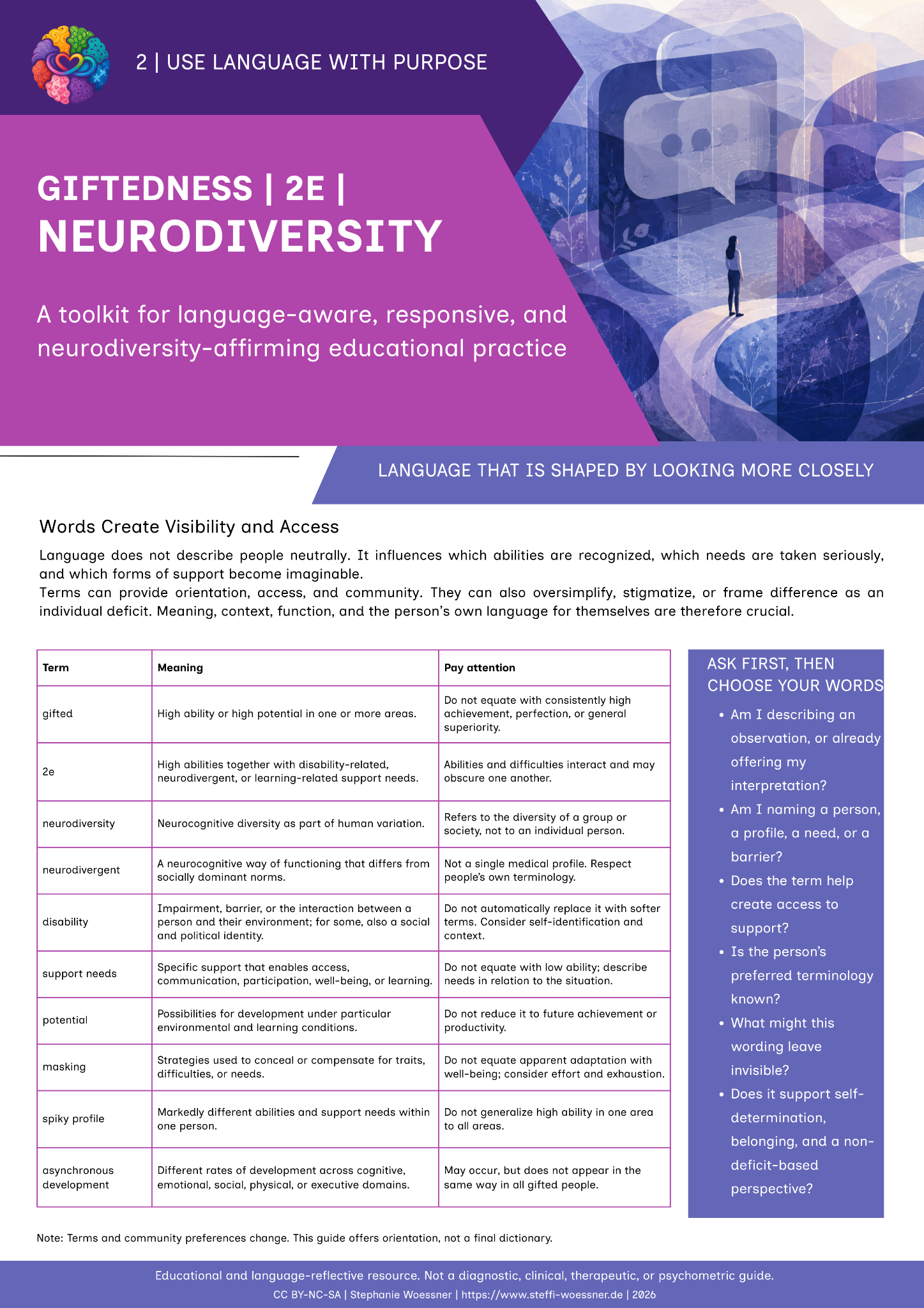 2 | USE LANGUAGE WITH PURPOSE

GIFTEDNESS | 2E | NEURODIVERSITY

A toolkit for language-aware, responsive, and neurodiversity-affirming educational practice

LANGUAGE THAT IS SHAPED BY LOOKING MORE CLOSELY

Words Create Visibility and Access

Language does not describe people neutrally. It influences which abilities are recognized, which needs are taken seriously, and which forms of support become imaginable.

Terms can provide orientation, access, and community. They can also oversimplify, stigmatize, or frame difference as an individual deficit. Meaning, context, function, and the person's own language for themselves are therefore crucial.

| Term | Meaning | Pay attention |
|---|---|---|
| gifted | High ability or high potential in one or more areas. | Do not equate with consistently high achievement, perfection, or general superiority. |
| 2e | High abilities together with disability-related, neurodivergent, or learning-related support needs. | Abilities and difficulties interact and may obscure one another. |
| neurodiversity | Neurocognitive diversity as part of human variation. | Refers to the diversity of a group or society, not to an individual person. |
| neurodivergent | A neurocognitive way of functioning that differs from socially dominant norms. | Not a single medical profile. Respect people's own terminology. |
| disability | Impairment, barrier, or the interaction between a person and their environment; for some, also a social and political identity. | Do not automatically replace it with softer terms. Consider self-identification and context. |
| support needs | Specific support that enables access, communication, participation, well-being, or learning. | Do not equate with low ability; describe needs in relation to the situation. |
| potential | Possibilities for development under particular environmental and learning conditions. | Do not reduce it to future achievement or productivity. |
| masking | Strategies used to conceal or compensate for traits, difficulties, or needs. | Do not equate apparent adaptation with well-being; consider effort and exhaustion. |
| spiky profile | Markedly different abilities and support needs within one person. | Do not generalize high ability in one area to all areas. |
| asynchronous development | Different rates of development across cognitive, emotional, social, physical, or executive domains. | May occur, but does not appear in the same way in all gifted people. |

ASK FIRST, THEN CHOOSE YOUR WORDS

• Am I describing an observation, or already offering my interpretation?
• Am I naming a person, a profile, a need, or a barrier?
• Does the term help create access to support?
• Is the person's preferred terminology known?
• What might this wording leave invisible?
• Does it support self-determination, belonging, and a non-deficit-based perspective?

Note: Terms and community preferences change. This guide offers orientation, not a final dictionary.

Educational and language-reflective resource. Not a diagnostic, clinical, therapeutic, or psychometric guide.

CC BY-NC-SA | Stephanie Woessner | https://www.steffi-woessner.de | 2026